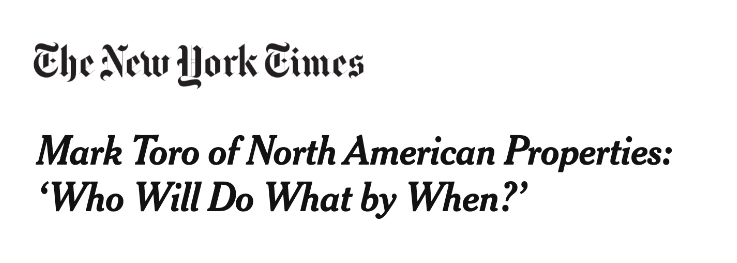 The New York Times

Mark Toro of North American Properties: ‘Who Will Do What by When?’